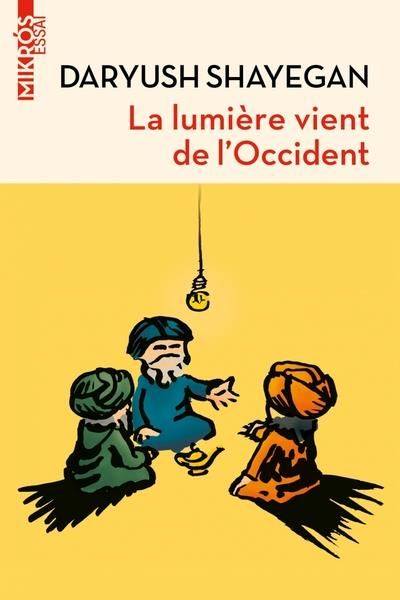 MIKRÓS ESSAI

DARYUSH SHAYEGAN

La lumière vient de l'Occident